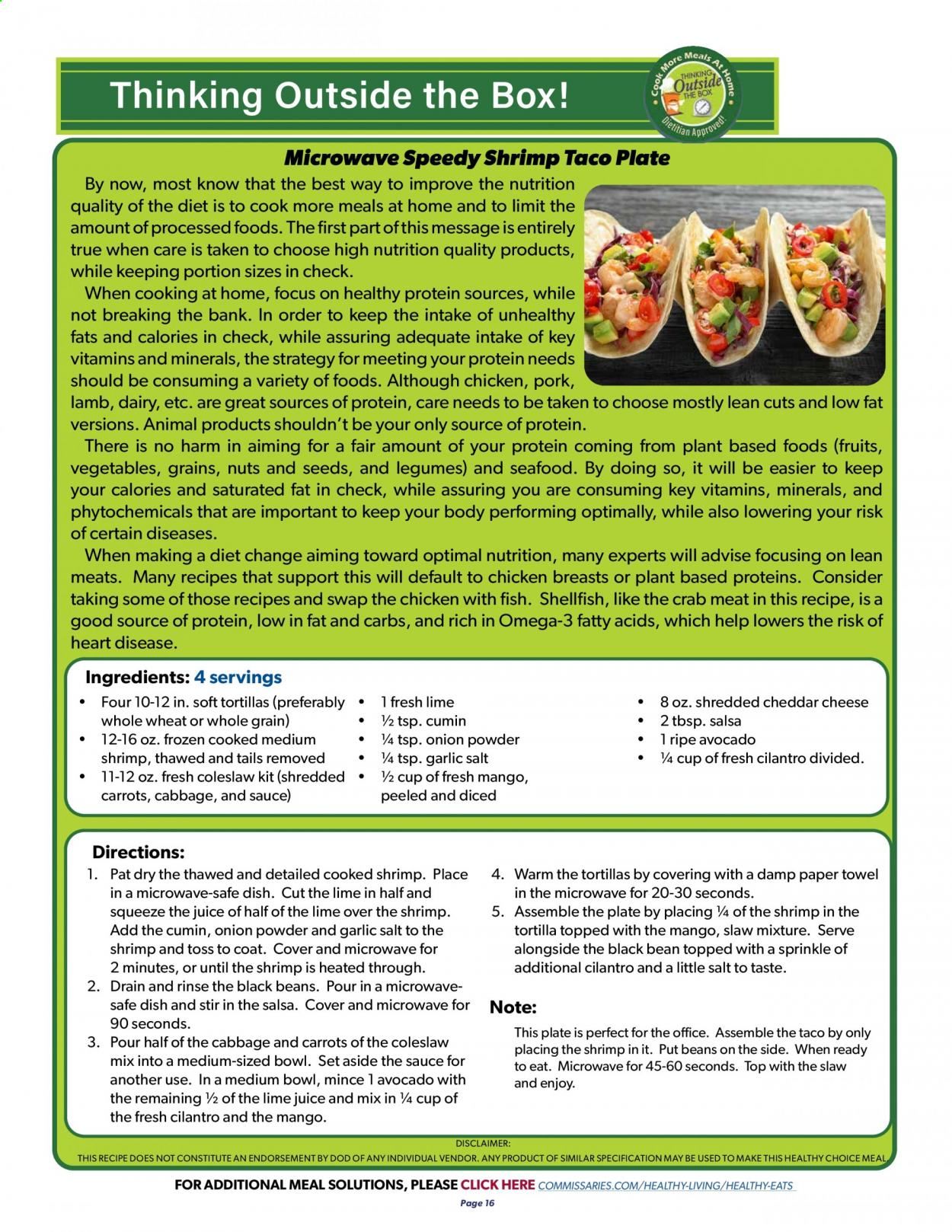 Thinking Outside the Box!

Cook More Meals At Home
THINKING Outside THE BOX
Dietitian Approved!

Microwave Speedy Shrimp Taco Plate

By now, most know that the best way to improve the nutrition quality of the diet is to cook more meals at home and to limit the amount of processed foods. The first part of this message is entirely true when care is taken to choose high nutrition quality products, while keeping portion sizes in check.

When cooking at home, focus on healthy protein sources, while not breaking the bank. In order to keep the intake of unhealthy fats and calories in check, while assuring adequate intake of key vitamins and minerals, the strategy for meeting your protein needs should be consuming a variety of foods. Although chicken, pork, lamb, dairy, etc. are great sources of protein, care needs to be taken to choose mostly lean cuts and low fat versions. Animal products shouldn't be your only source of protein.

There is no harm in aiming for a fair amount of your protein coming from plant based foods (fruits, vegetables, grains, nuts and seeds, and legumes) and seafood. By doing so, it will be easier to keep your calories and saturated fat in check, while assuring you are consuming key vitamins, minerals, and phytochemicals that are important to keep your body performing optimally, while also lowering your risk of certain diseases.

When making a diet change aiming toward optimal nutrition, many experts will advise focusing on lean meats. Many recipes that support this will default to chicken breasts or plant based proteins. Consider taking some of those recipes and swap the chicken with fish. Shellfish, like the crab meat in this recipe, is a good source of protein, low in fat and carbs, and rich in Omega-3 fatty acids, which help lowers the risk of heart disease.

Ingredients: 4 servings
• Four 10-12 in. soft tortillas (preferably whole wheat or whole grain)
• 12-16 oz. frozen cooked medium shrimp, thawed and tails removed
• 11-12 oz. fresh coleslaw kit (shredded carrots, cabbage, and sauce)

• 1 fresh lime
• ½ tsp. cumin
• ¼ tsp. onion powder
• ¼ tsp. garlic salt
• ½ cup of fresh mango, peeled and diced

• 8 oz. shredded cheddar cheese
• 2 tbsp. salsa
• 1 ripe avocado
• ¼ cup of fresh cilantro divided.

Directions:
1. Pat dry the thawed and detailed cooked shrimp. Place in a microwave-safe dish. Cut the lime in half and squeeze the juice of half of the lime over the shrimp. Add the cumin, onion powder and garlic salt to the shrimp and toss to coat. Cover and microwave for 2 minutes, or until the shrimp is heated through.
2. Drain and rinse the black beans. Pour in a microwave-safe dish and stir in the salsa. Cover and microwave for 90 seconds.
3. Pour half of the cabbage and carrots of the coleslaw mix into a medium-sized bowl. Set aside the sauce for another use. In a medium bowl, mince 1 avocado with the remaining ½ of the lime juice and mix in ¼ cup of the fresh cilantro and the mango.
4. Warm the tortillas by covering with a damp paper towel in the microwave for 20-30 seconds.
5. Assemble the plate by placing ¼ of the shrimp in the tortilla topped with the mango, slaw mixture. Serve alongside the black bean topped with a sprinkle of additional cilantro and a little salt to taste.

Note:
This plate is perfect for the office. Assemble the taco by only placing the shrimp in it. Put beans on the side. When ready to eat. Microwave for 45-60 seconds. Top with the slaw and enjoy.

DISCLAIMER:
THIS RECIPE DOES NOT CONSTITUTE AN ENDORSEMENT BY DOD OF ANY INDIVIDUAL VENDOR. ANY PRODUCT OF SIMILAR SPECIFICATION MAY BE USED TO MAKE THIS HEALTHY CHOICE MEAL.

FOR ADDITIONAL MEAL SOLUTIONS, PLEASE CLICK HERE COMMISSARIES.COM/HEALTHY-LIVING/HEALTHY-EATS

Page 16